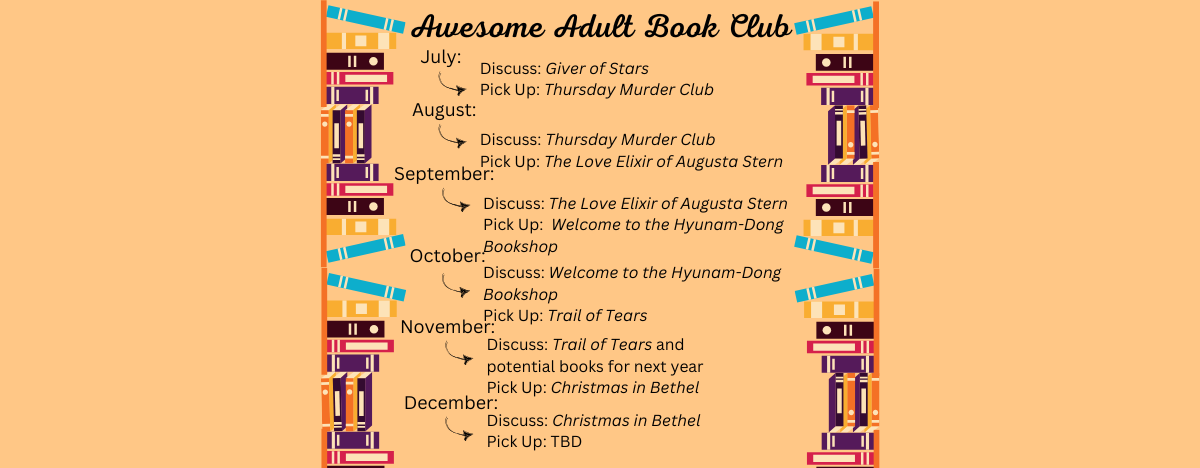 Awesome Adult Book Club

July:
Discuss: Giver of Stars
Pick Up: Thursday Murder Club

August:
Discuss: Thursday Murder Club
Pick Up: The Love Elixir of Augusta Stern

September:
Discuss: The Love Elixir of Augusta Stern
Pick Up: Welcome to the Hyunam-Dong Bookshop

October:
Discuss: Welcome to the Hyunam-Dong Bookshop
Pick Up: Trail of Tears

November:
Discuss: Trail of Tears and potential books for next year
Pick Up: Christmas in Bethel

December:
Discuss: Christmas in Bethel
Pick Up: TBD